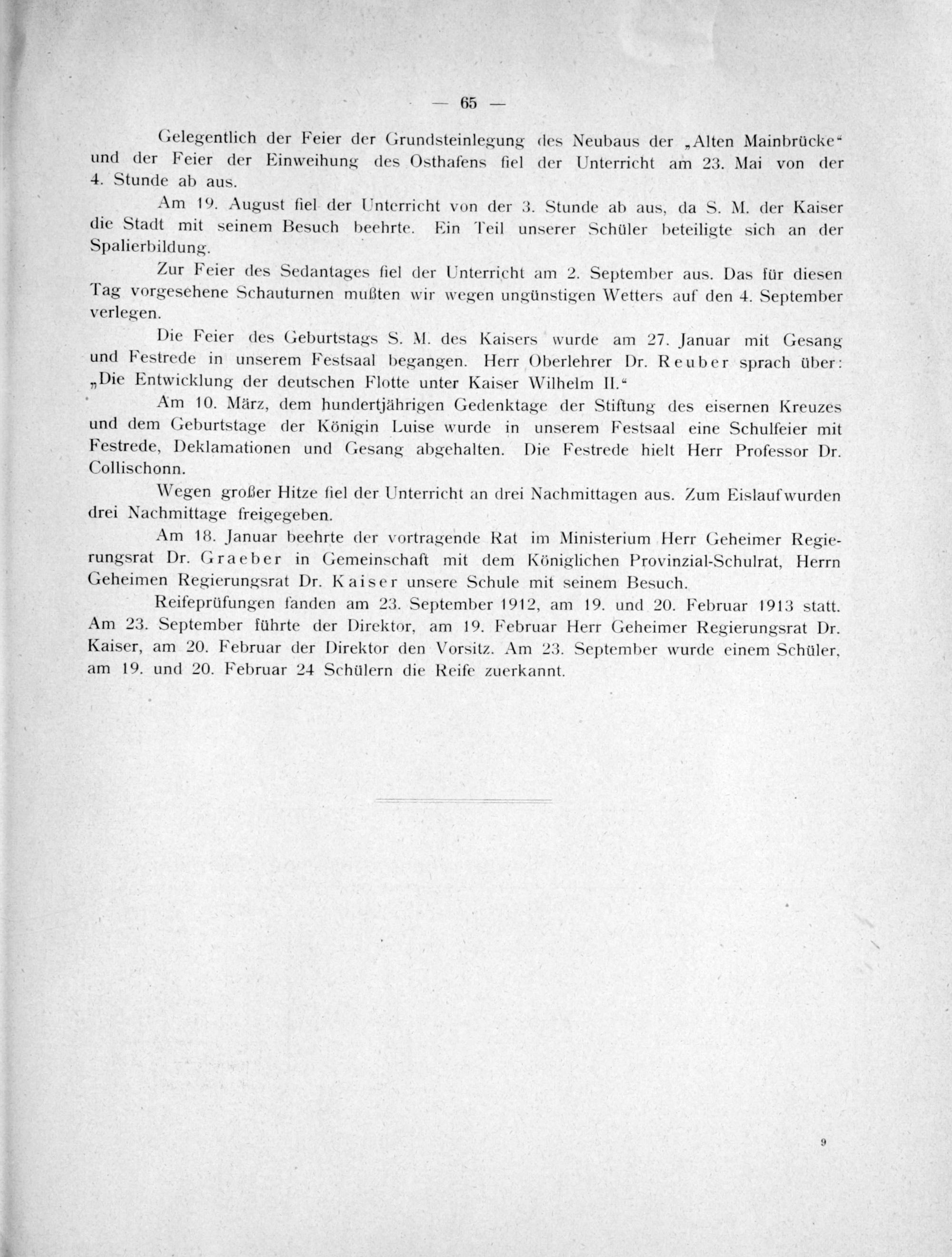 — 65 —

Gelegentlich der Feier der Grundsteinlegung des Neubaus der „Alten Mainbrücke“ und der Feier der Einweihung des Osthafens fiel der Unterricht am 23. Mai von der 4. Stunde ab aus.

Am 19. August fiel der Unterricht von der 3. Stunde ab aus, da S. M. der Kaiser die Stadt mit seinem Besuch beehrte. Ein Teil unserer Schüler beteiligte sich an der Spalierbildung.

Zur Feier des Sedantages fiel der Unterricht am 2. September aus. Das für diesen Tag vorgesehene Schauturnen mußten wir wegen ungünstigen Wetters auf den 4. September verlegen.

Die Feier des Geburtstags S. M. des Kaisers wurde am 27. Januar mit Gesang und Festrede in unserem Festsaal begangen. Herr Oberlehrer Dr. Reuber sprach über: „Die Entwicklung der deutschen Flotte unter Kaiser Wilhelm II.“

Am 10. März, dem hundertjährigen Gedenktage der Stiftung des eisernen Kreuzes und dem Geburtstage der Königin Luise wurde in unserem Festsaal eine Schulfeier mit Festrede, Deklamationen und Gesang abgehalten. Die Festrede hielt Herr Professor Dr. Collischonn.

Wegen großer Hitze fiel der Unterricht an drei Nachmittagen aus. Zum Eislauf wurden drei Nachmittage freigegeben.

Am 18. Januar beehrte der vortragende Rat im Ministerium Herr Geheimer Regierungsrat Dr. Graeber in Gemeinschaft mit dem Königlichen Provinzial-Schulrat, Herrn Geheimen Regierungsrat Dr. Kaiser unsere Schule mit seinem Besuch.

Reifeprüfungen fanden am 23. September 1912, am 19. und 20. Februar 1913 statt. Am 23. September führte der Direktor, am 19. Februar Herr Geheimer Regierungsrat Dr. Kaiser, am 20. Februar der Direktor den Vorsitz. Am 23. September wurde einem Schüler, am 19. und 20. Februar 24 Schülern die Reife zuerkannt.

9